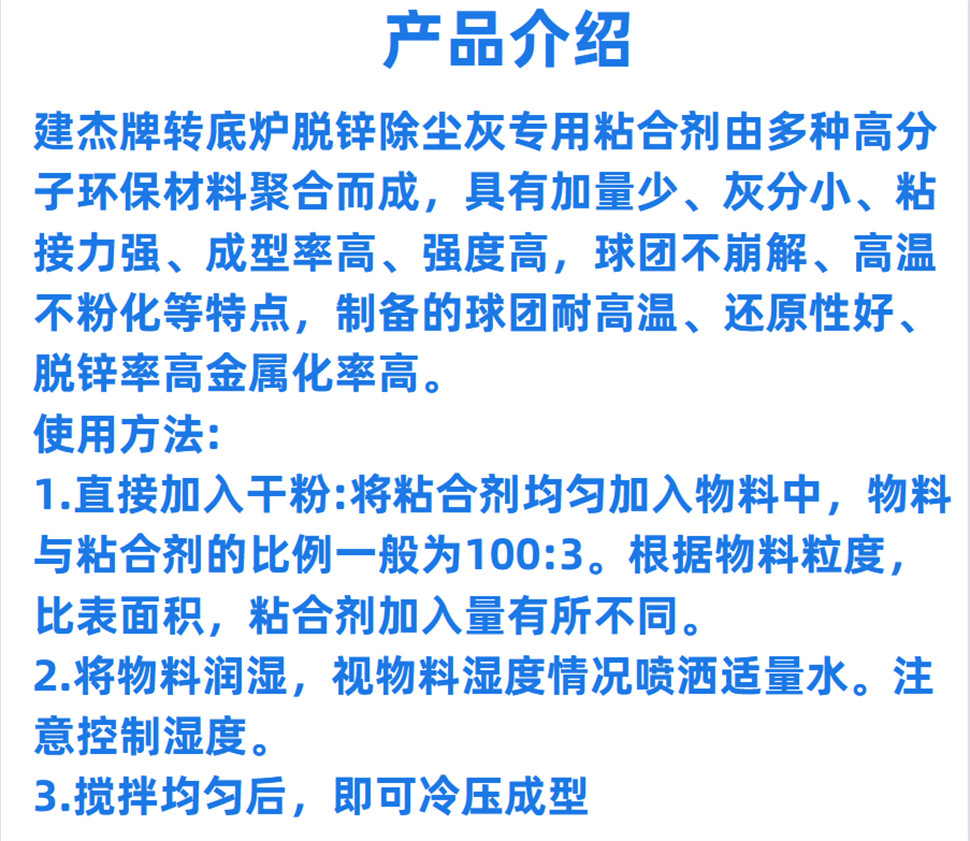 产品介绍

建杰牌转底炉脱锌除尘灰专用粘合剂由多种高分子环保材料聚合而成，具有加量少、灰分小、粘接力强、成型率高、强度高，球团不崩解、高温不粉化等特点，制备的球团耐高温、还原性好、脱锌率高金属化率高。

使用方法:

1.直接加入干粉:将粘合剂均匀加入物料中，物料与粘合剂的比例一般为100:3。根据物料粒度，比表面积，粘合剂加入量有所不同。

2.将物料润湿，视物料湿度情况喷洒适量水。注意控制湿度。

3.搅拌均匀后，即可冷压成型